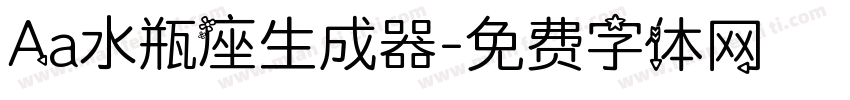 Aa水瓶座生成器-免费字体网